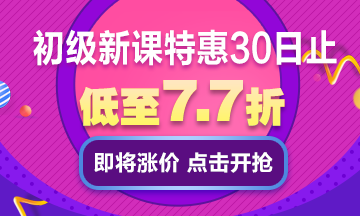 初级新课特惠30日止

低至7.7折

即将涨价 点击开抢